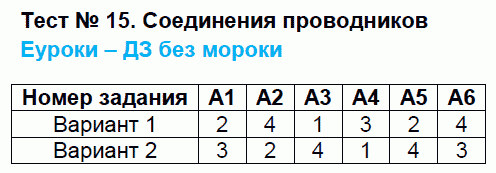 Тест № 15. Соединения проводников
Еуроки – ДЗ без мороки

| Номер задания | А1 | А2 | А3 | А4 | А5 | А6 |
|---|---|---|---|---|---|---|
| Вариант 1 | 2 | 4 | 1 | 3 | 2 | 4 |
| Вариант 2 | 3 | 2 | 4 | 1 | 4 | 3 |